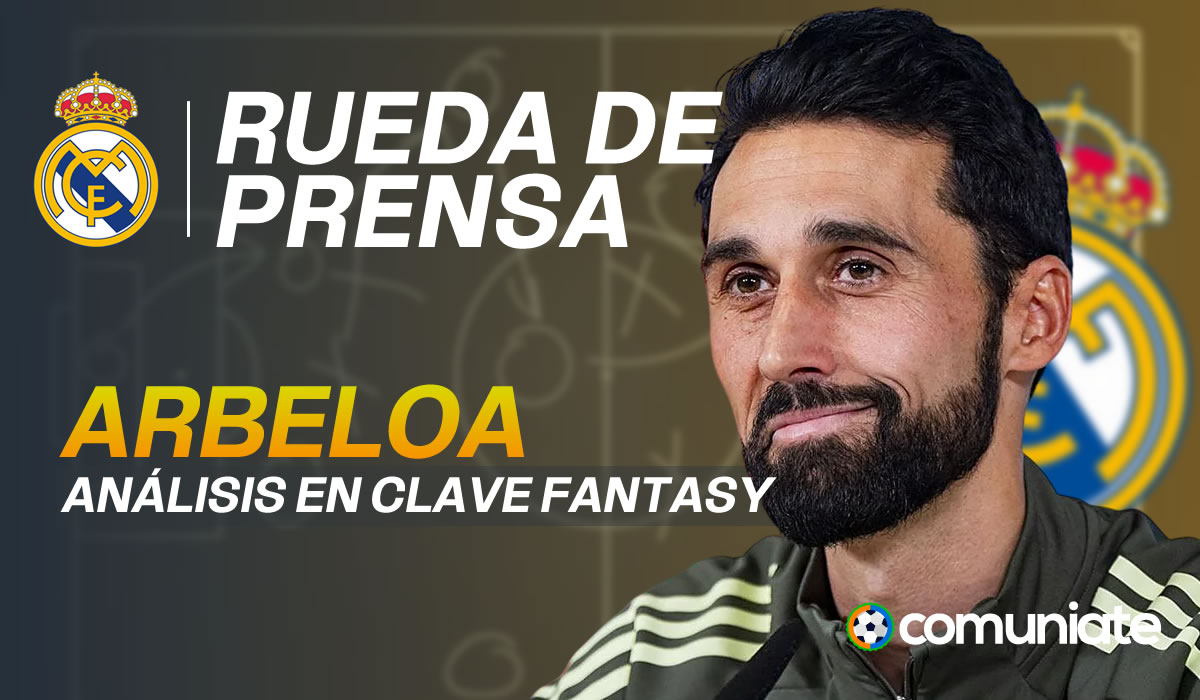 RUEDA DE PRENSA

ARBELOA
ANÁLISIS EN CLAVE FANTASY

comuniate